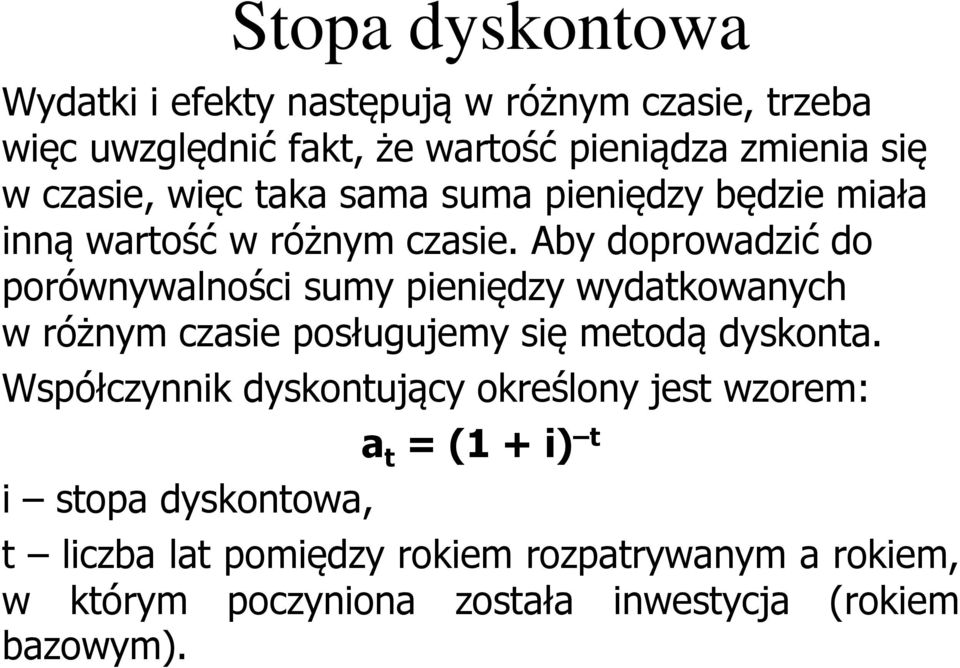 Stopa dyskontowa

Wydatki i efekty następują w różnym czasie, trzeba więc uwzględnić fakt, że wartość pieniądza zmienia się w czasie, więc taka sama suma pieniędzy będzie miała inną wartość w różnym czasie. Aby doprowadzić do porównywalności sumy pieniędzy wydatkowanych w różnym czasie posługujemy się metodą dyskonta.

Współczynnik dyskontujący określony jest wzorem:

$a_t = (1 + i)^{-t}$

i – stopa dyskontowa,

t – liczba lat pomiędzy rokiem rozpatrywanym a rokiem, w którym poczyniona została inwestycja (rokiem bazowym).